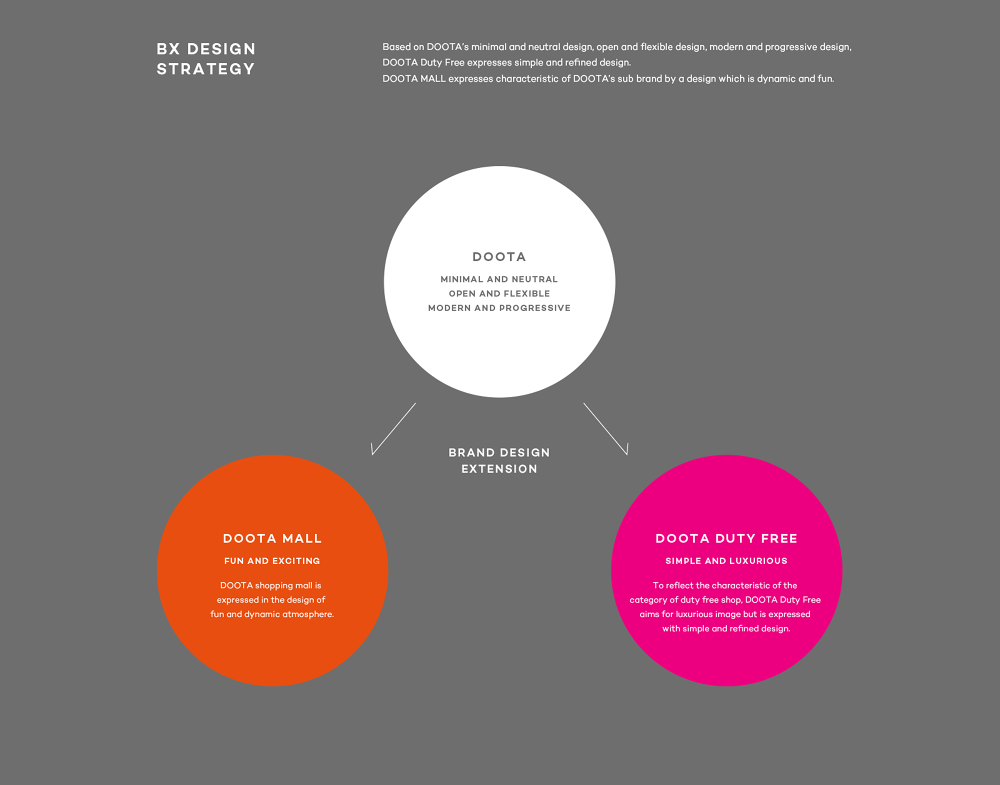 BX DESIGN STRATEGY

Based on DOOTA's minimal and neutral design, open and flexible design, modern and progressive design, DOOTA Duty Free expresses simple and refined design.
DOOTA MALL expresses characteristic of DOOTA's sub brand by a design which is dynamic and fun.

DOOTA

MINIMAL AND NEUTRAL
OPEN AND FLEXIBLE
MODERN AND PROGRESSIVE

BRAND DESIGN EXTENSION

DOOTA MALL

FUN AND EXCITING

DOOTA shopping mall is expressed in the design of fun and dynamic atmosphere.

DOOTA DUTY FREE

SIMPLE AND LUXURIOUS

To reflect the characteristic of the category of duty free shop, DOOTA Duty Free aims for luxurious image but is expressed with simple and refined design.